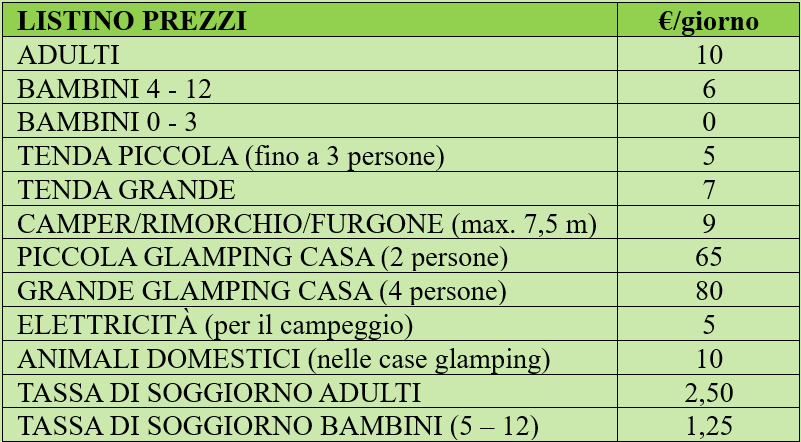 | LISTINO PREZZI | €/giorno |
|---|---|
| ADULTI | 10 |
| BAMBINI 4 - 12 | 6 |
| BAMBINI 0 - 3 | 0 |
| TENDA PICCOLA (fino a 3 persone) | 5 |
| TENDA GRANDE | 7 |
| CAMPER/RIMORCHIO/FURGONE (max. 7,5 m) | 9 |
| PICCOLA GLAMPING CASA (2 persone) | 65 |
| GRANDE GLAMPING CASA (4 persone) | 80 |
| ELETTRICITÀ (per il campeggio) | 5 |
| ANIMALI DOMESTICI (nelle case glamping) | 10 |
| TASSA DI SOGGIORNO ADULTI | 2,50 |
| TASSA DI SOGGIORNO BAMBINI (5 – 12) | 1,25 |